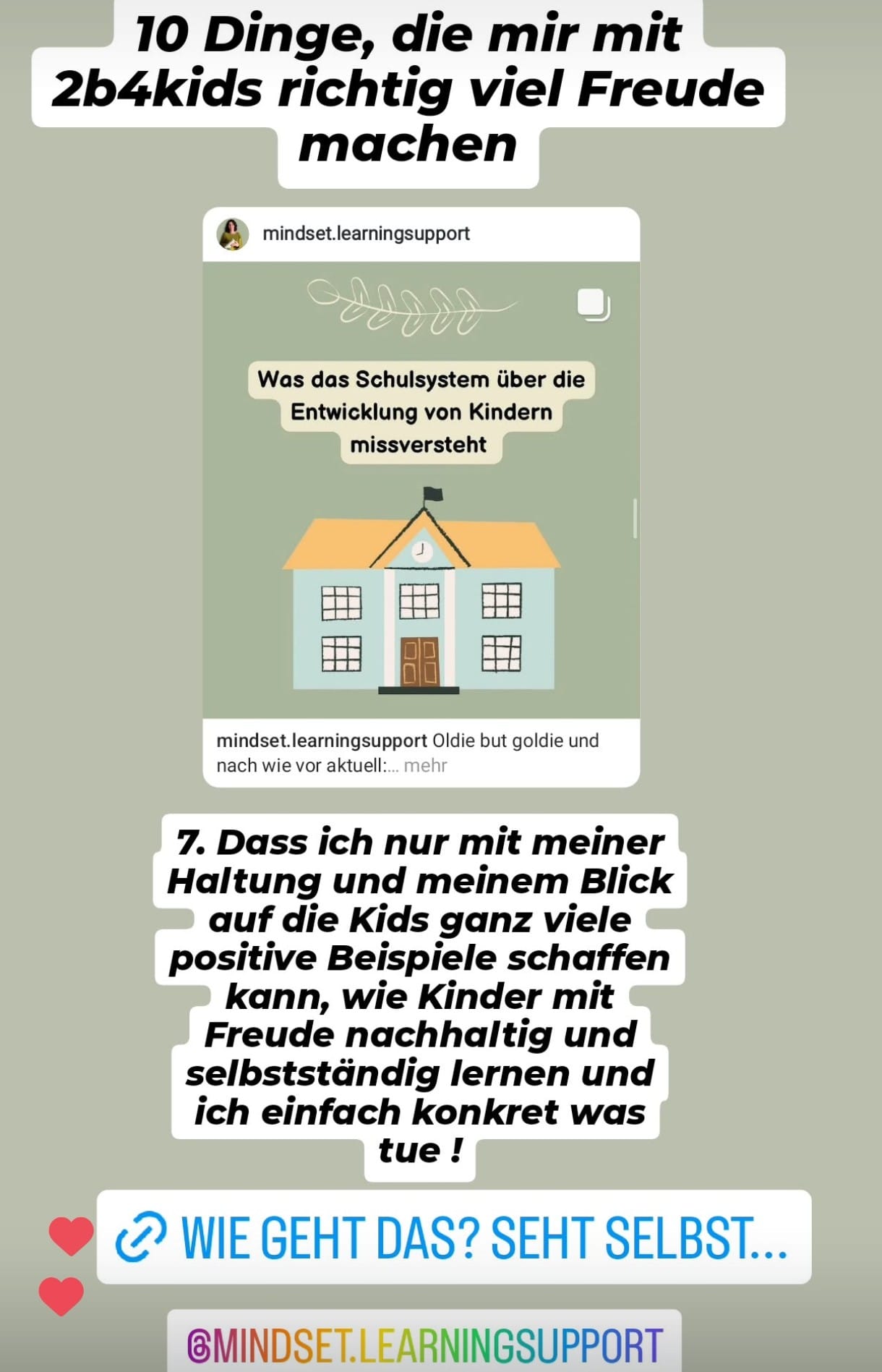 10 Dinge, die mir mit 2b4kids richtig viel Freude machen

mindset.learningsupport

Was das Schulsystem über die Entwicklung von Kindern missversteht

mindset.learningsupport Oldie but goldie und nach wie vor aktuell:... mehr

7. Dass ich nur mit meiner Haltung und meinem Blick auf die Kids ganz viele positive Beispiele schaffen kann, wie Kinder mit Freude nachhaltig und selbstständig lernen und ich einfach konkret was tue !

WIE GEHT DAS? SEHT SELBST...

@MINDSET.LEARNINGSUPPORT